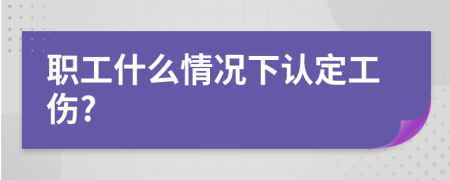 职工什么情况下认定工伤?